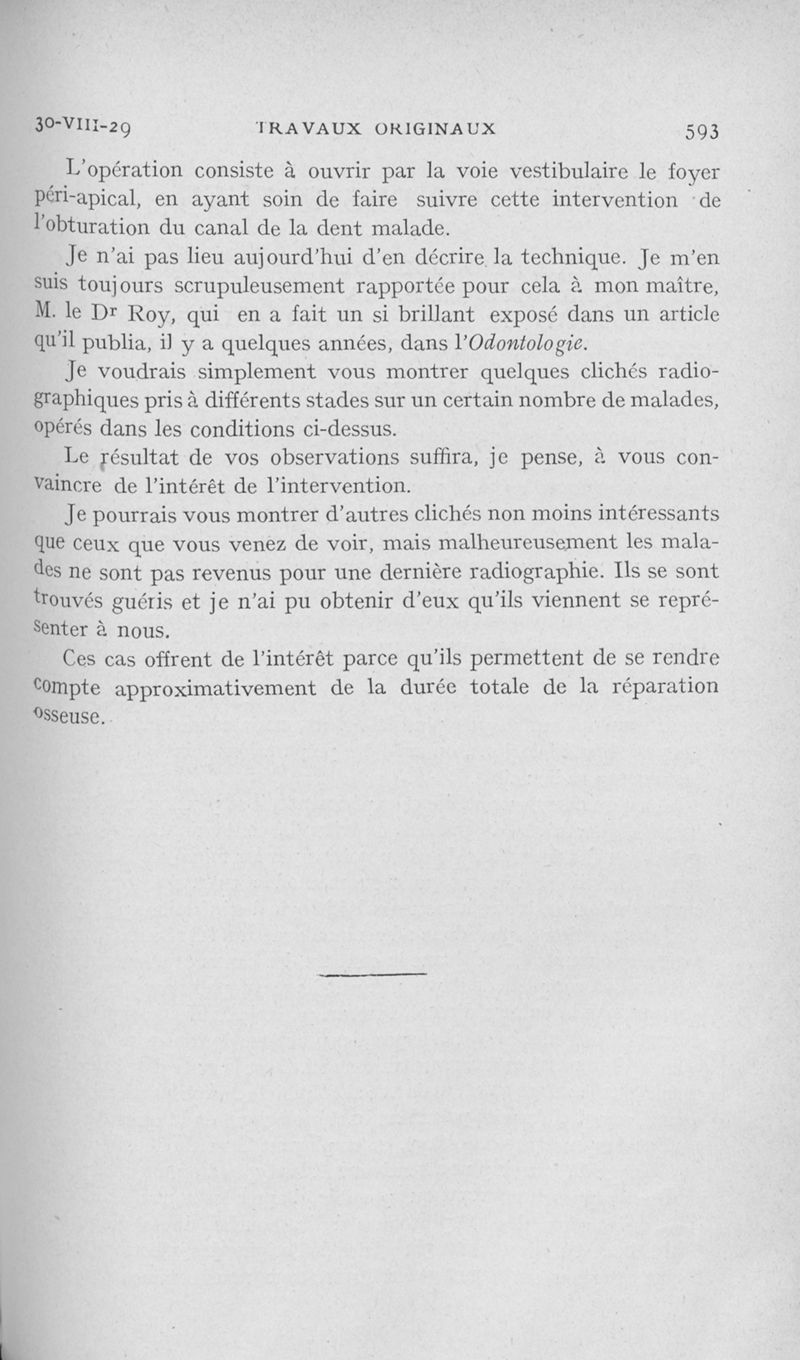 30-VIII-29 TRAVAUX ORIGINAUX 593

L'opération consiste à ouvrir par la voie vestibulaire le foyer péri-apical, en ayant soin de faire suivre cette intervention de l'obturation du canal de la dent malade.

Je n'ai pas lieu aujourd'hui d'en décrire la technique. Je m'en suis toujours scrupuleusement rapportée pour cela à mon maître, M. le Dr Roy, qui en a fait un si brillant exposé dans un article qu'il publia, il y a quelques années, dans l'Odontologie.

Je voudrais simplement vous montrer quelques clichés radiographiques pris à différents stades sur un certain nombre de malades, opérés dans les conditions ci-dessus.

Le résultat de vos observations suffira, je pense, à vous convaincre de l'intérêt de l'intervention.

Je pourrais vous montrer d'autres clichés non moins intéressants que ceux que vous venez de voir, mais malheureusement les malades ne sont pas revenus pour une dernière radiographie. Ils se sont trouvés guéris et je n'ai pu obtenir d'eux qu'ils viennent se représenter à nous.

Ces cas offrent de l'intérêt parce qu'ils permettent de se rendre compte approximativement de la durée totale de la réparation osseuse.